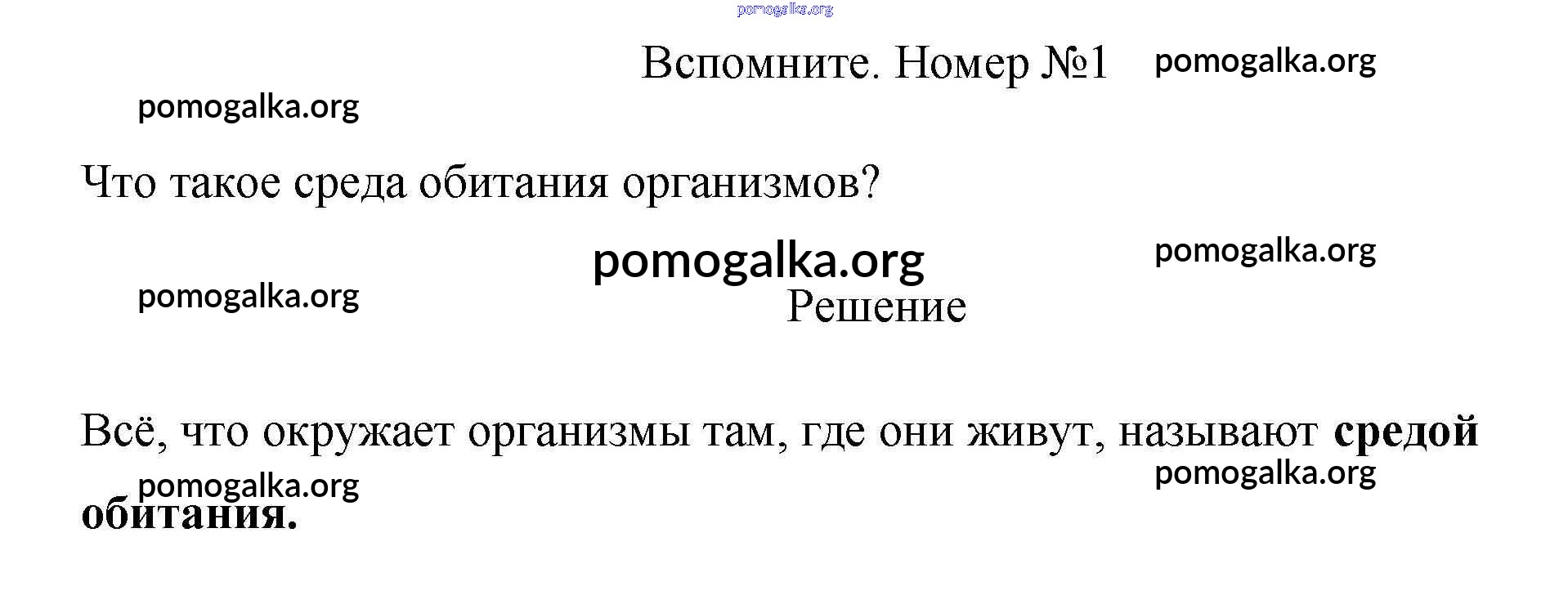 Вспомните. Номер №1

Что такое среда обитания организмов?

Решение

Всё, что окружает организмы там, где они живут, называют средой обитания.

pomogalka.org